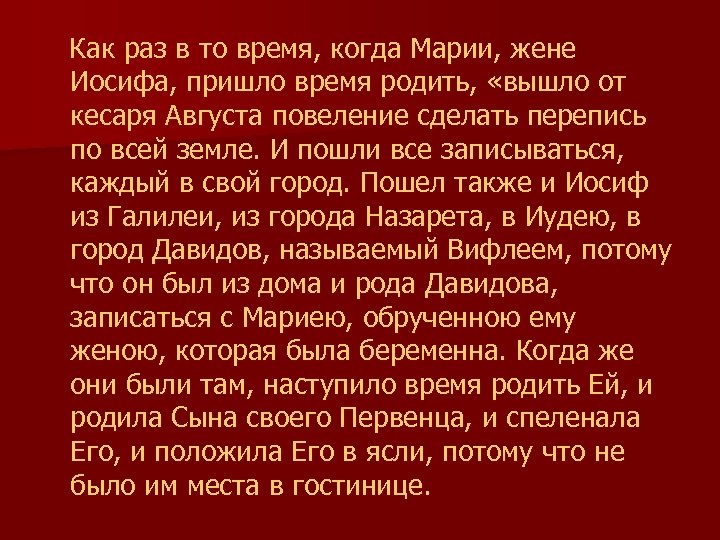 Как раз в то время, когда Марии, жене Иосифа, пришло время родить, «вышло от кесаря Августа повеление сделать перепись по всей земле. И пошли все записываться, каждый в свой город. Пошел также и Иосиф из Галилеи, из города Назарета, в Иудею, в город Давидов, называемый Вифлеем, потому что он был из дома и рода Давидова, записаться с Мариею, обрученною ему женою, которая была беременна. Когда же они были там, наступило время родить Ей, и родила Сына своего Первенца, и спеленала Его, и положила Его в ясли, потому что не было им места в гостинице.